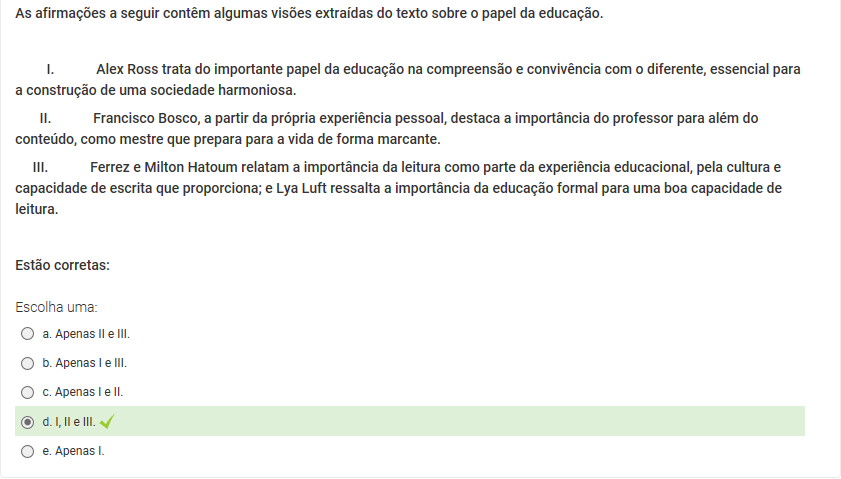 As afirmações a seguir contêm algumas visões extraídas do texto sobre o papel da educação.

I. Alex Ross trata do importante papel da educação na compreensão e convivência com o diferente, essencial para a construção de uma sociedade harmoniosa.

II. Francisco Bosco, a partir da própria experiência pessoal, destaca a importância do professor para além do conteúdo, como mestre que prepara para a vida de forma marcante.

III. Ferrez e Milton Hatoum relatam a importância da leitura como parte da experiência educacional, pela cultura e capacidade de escrita que proporciona; e Lya Luft ressalta a importância da educação formal para uma boa capacidade de leitura.

Estão corretas:

Escolha uma:

a. Apenas II e III.

b. Apenas I e III.

c. Apenas I e II.

d. I, II e III.

e. Apenas I.